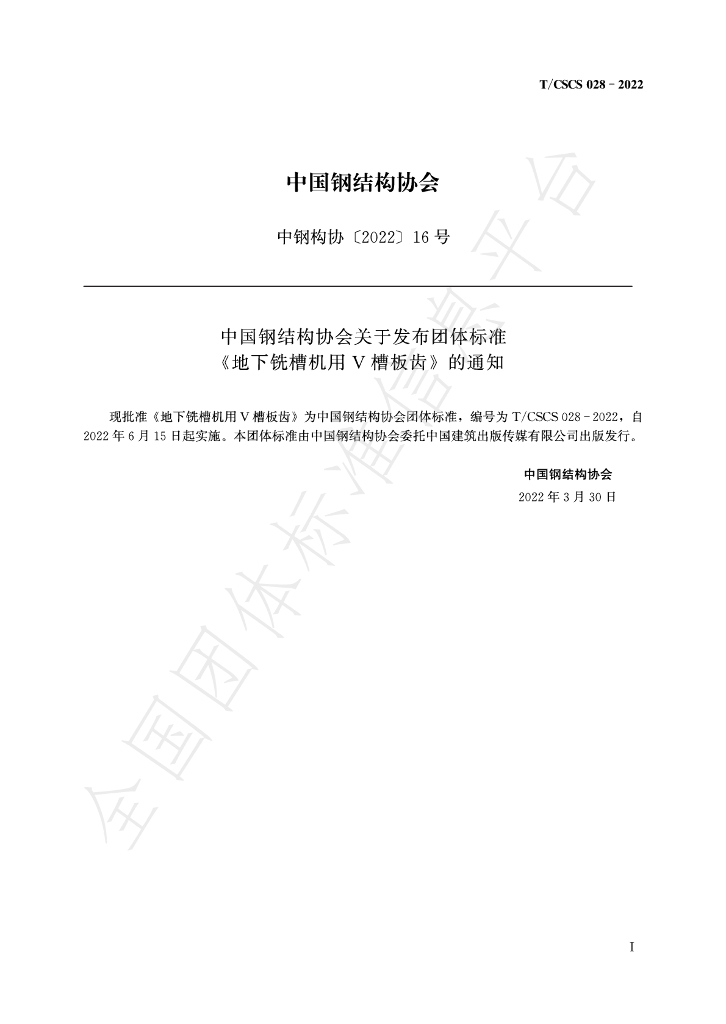 T/CSCS 028－2022

中国钢结构协会

中钢构协〔2022〕16号

中国钢结构协会关于发布团体标准
《地下铣槽机用V槽板齿》的通知

现批准《地下铣槽机用V槽板齿》为中国钢结构协会团体标准，编号为T/CSCS 028－2022，自2022年6月15日起实施。本团体标准由中国钢结构协会委托中国建筑出版传媒有限公司出版发行。

中国钢结构协会
2022年3月30日

I

全国团体标准信息平台